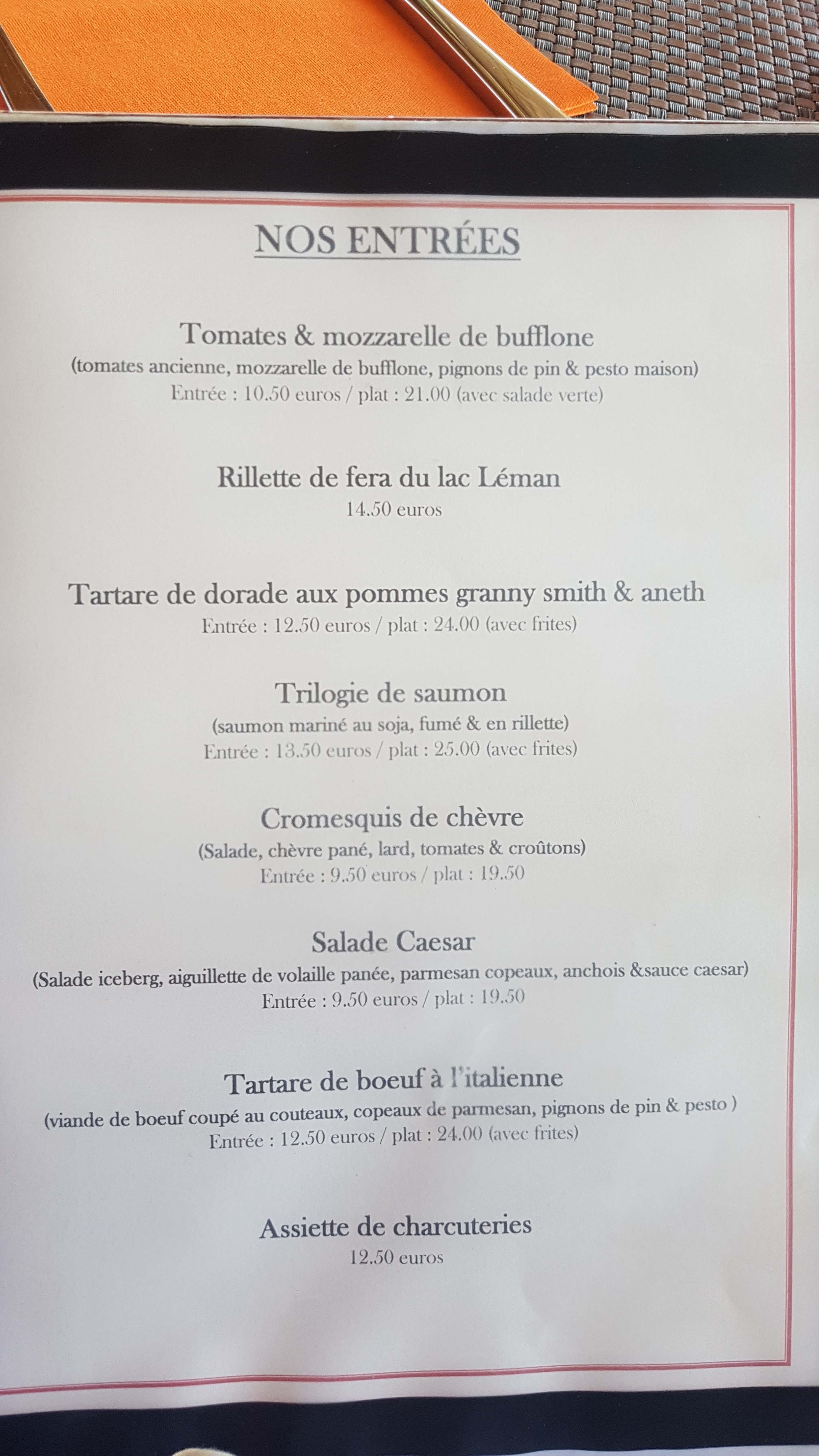 NOS ENTRÉES

Tomates & mozzarelle de bufflone
(tomates ancienne, mozzarelle de bufflone, pignons de pin & pesto maison)
Entrée : 10.50 euros / plat : 21.00 (avec salade verte)

Rillette de fera du lac Léman
14.50 euros

Tartare de dorade aux pommes granny smith & aneth
Entrée : 12.50 euros / plat : 24.00 (avec frites)

Trilogie de saumon
(saumon mariné au soja, fumé & en rillette)
Entrée : 13.50 euros / plat : 25.00 (avec frites)

Cromesquis de chèvre
(Salade, chèvre pané, lard, tomates & croûtons)
Entrée : 9.50 euros / plat : 19.50

Salade Caesar
(Salade iceberg, aiguillette de volaille panée, parmesan copeaux, anchois &sauce caesar)
Entrée : 9.50 euros / plat : 19.50

Tartare de boeuf à l'italienne
(viande de boeuf coupé au couteaux, copeaux de parmesan, pignons de pin & pesto )
Entrée : 12.50 euros / plat : 24.00 (avec frites)

Assiette de charcuteries
12.50 euros